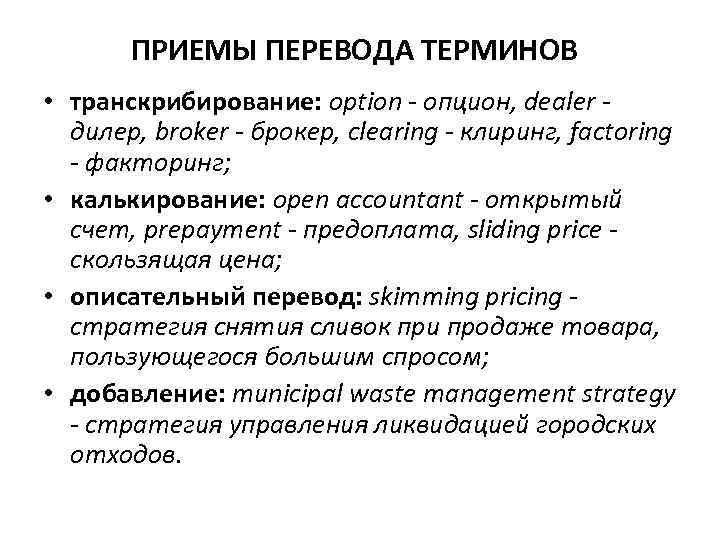 ПРИЕМЫ ПЕРЕВОДА ТЕРМИНОВ

• транскрибирование: option - опцион, dealer - дилер, broker - брокер, clearing - клиринг, factoring - факторинг;

• калькирование: open accountant - открытый счет, prepayment - предоплата, sliding price - скользящая цена;

• описательный перевод: skimming pricing - стратегия снятия сливок при продаже товара, пользующегося большим спросом;

• добавление: municipal waste management strategy - стратегия управления ликвидацией городских отходов.